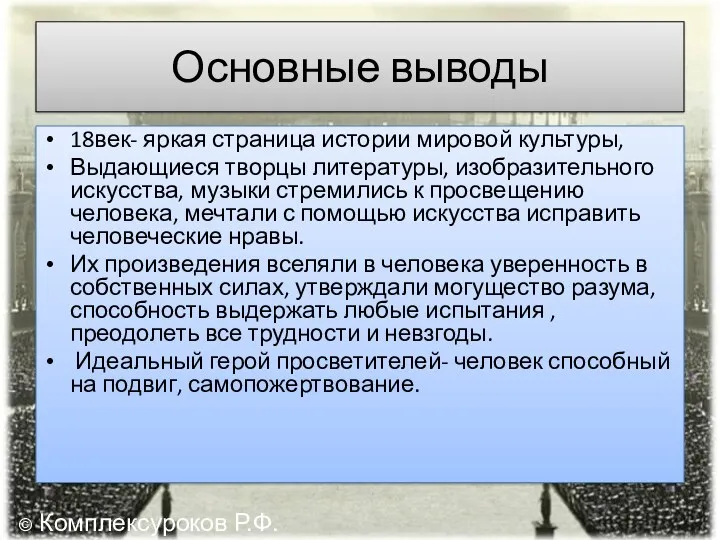 Основные выводы

• 18век- яркая страница истории мировой культуры,
• Выдающиеся творцы литературы, изобразительного искусства, музыки стремились к просвещению человека, мечтали с помощью искусства исправить человеческие нравы.
• Их произведения вселяли в человека уверенность в собственных силах, утверждали могущество разума, способность выдержать любые испытания , преодолеть все трудности и невзгоды.
• Идеальный герой просветителей- человек способный на подвиг, самопожертвование.

© Комплексуроков Р.Ф.